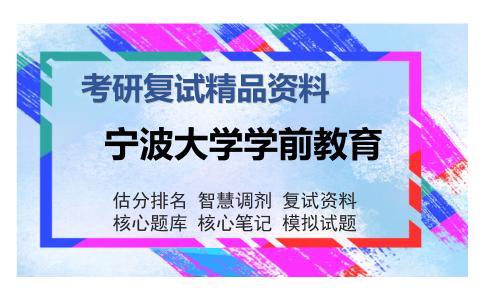 考研复试精品资料

宁波大学学前教育

估分排名 智慧调剂 复试资料
核心题库 核心笔记 模拟试题